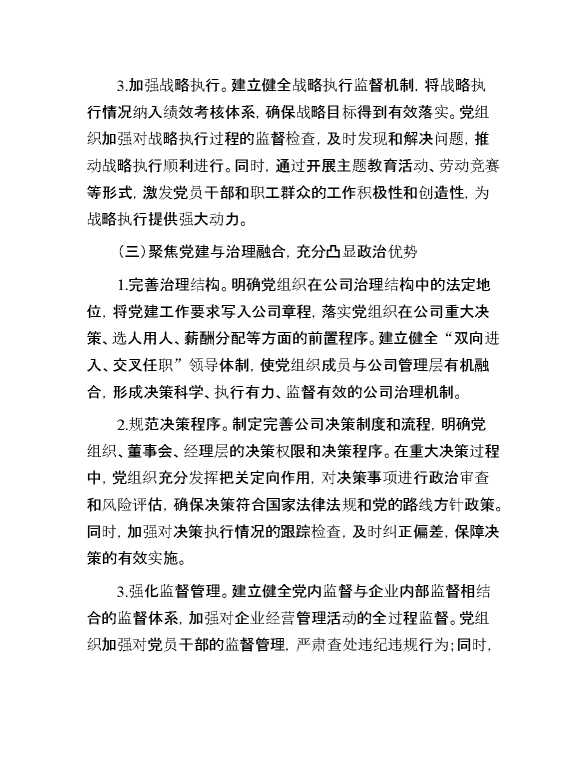 3.加强战略执行。建立健全战略执行监督机制，将战略执行情况纳入绩效考核体系，确保战略目标得到有效落实。党组织加强对战略执行过程的监督检查，及时发现和解决问题，推动战略执行顺利进行。同时，通过开展主题教育活动、劳动竞赛等形式，激发党员干部和职工群众的工作积极性和创造性，为战略执行提供强大动力。

（三）聚焦党建与治理融合，充分凸显政治优势

1.完善治理结构。明确党组织在公司治理结构中的法定地位，将党建工作要求写入公司章程，落实党组织在公司重大决策、选人用人、薪酬分配等方面的前置程序。建立健全“双向进入、交叉任职”领导体制，使党组织成员与公司管理层有机融合，形成决策科学、执行有力、监督有效的公司治理机制。

2.规范决策程序。制定完善公司决策制度和流程，明确党组织、董事会、经理层的决策权限和决策程序。在重大决策过程中，党组织充分发挥把关定向作用，对决策事项进行政治审查和风险评估，确保决策符合国家法律法规和党的路线方针政策。同时，加强对决策执行情况的跟踪检查，及时纠正偏差，保障决策的有效实施。

3.强化监督管理。建立健全党内监督与企业内部监督相结合的监督体系，加强对企业经营管理活动的全过程监督。党组织加强对党员干部的监督管理，严肃查处违纪违规行为；同时，